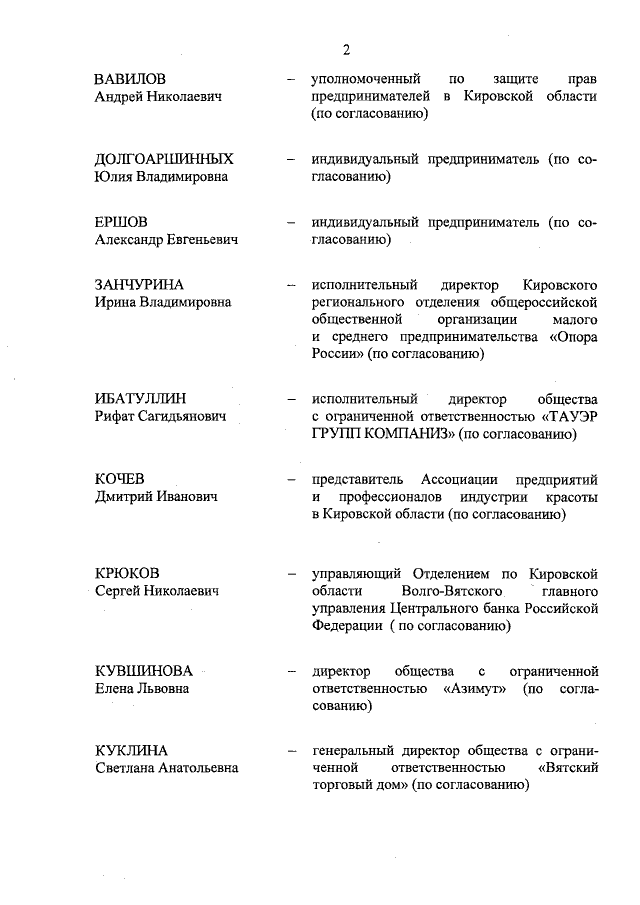 2

ВАВИЛОВ
Андрей Николаевич – уполномоченный по защите прав предпринимателей в Кировской области (по согласованию)

ДОЛГОАРШИННЫХ
Юлия Владимировна – индивидуальный предприниматель (по согласованию)

ЕРШОВ
Александр Евгеньевич – индивидуальный предприниматель (по согласованию)

ЗАНЧУРИНА
Ирина Владимировна – исполнительный директор Кировского регионального отделения общероссийской общественной организации малого и среднего предпринимательства «Опора России» (по согласованию)

ИБАТУЛЛИН
Рифат Сагидьянович – исполнительный директор общества с ограниченной ответственностью «ТАУЭР ГРУПП КОМПАНИЗ» (по согласованию)

КОЧЕВ
Дмитрий Иванович – представитель Ассоциации предприятий и профессионалов индустрии красоты в Кировской области (по согласованию)

КРЮКОВ
Сергей Николаевич – управляющий Отделением по Кировской области Волго-Вятского главного управления Центрального банка Российской Федерации ( по согласованию)

КУВШИНОВА
Елена Львовна – директор общества с ограниченной ответственностью «Азимут» (по согласованию)

КУКЛИНА
Светлана Анатольевна – генеральный директор общества с ограниченной ответственностью «Вятский торговый дом» (по согласованию)